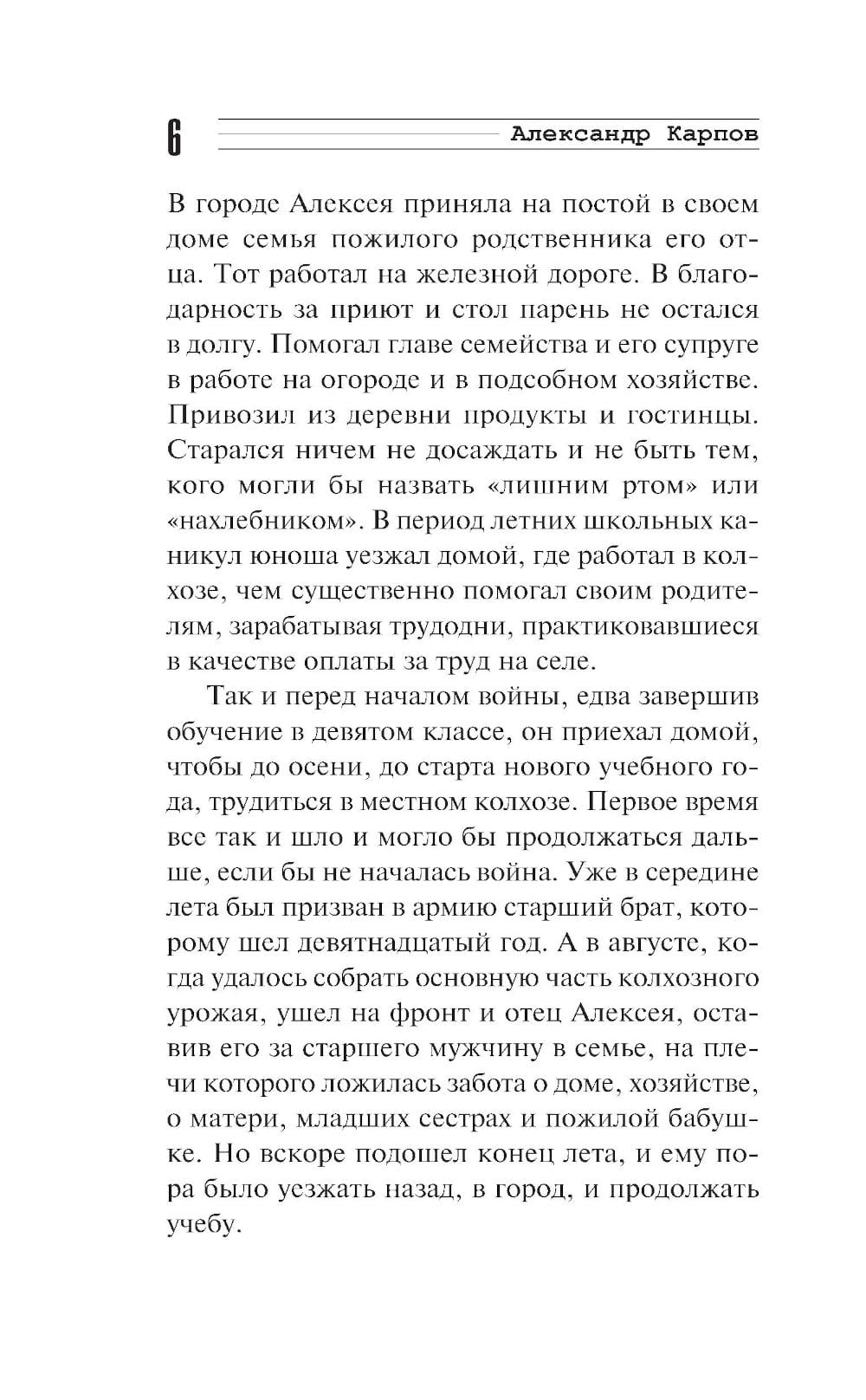 6 Александр Карпов

В городе Алексея приняла на постой в своем доме семья пожилого родственника его отца. Тот работал на железной дороге. В благодарность за приют и стол парень не остался в долгу. Помогал главе семейства и его супруге в работе на огороде и в подсобном хозяйстве. Привозил из деревни продукты и гостинцы. Старался ничем не досаждать и не быть тем, кого могли бы назвать «лишним ртом» или «нахлебником». В период летних школьных каникул юноша уезжал домой, где работал в колхозе, чем существенно помогал своим родителям, зарабатывая трудодни, практиковавшиеся в качестве оплаты за труд на селе.

Так и перед началом войны, едва завершив обучение в девятом классе, он приехал домой, чтобы до осени, до старта нового учебного года, трудиться в местном колхозе. Первое время все так и шло и могло бы продолжаться дальше, если бы не началась война. Уже в середине лета был призван в армию старший брат, которому шел девятнадцатый год. А в августе, когда удалось собрать основную часть колхозного урожая, ушел на фронт и отец Алексея, оставив его за старшего мужчину в семье, на плечи которого ложилась забота о доме, хозяйстве, о матери, младших сестрах и пожилой бабушке. Но вскоре подошел конец лета, и ему пора было уезжать назад, в город, и продолжать учебу.